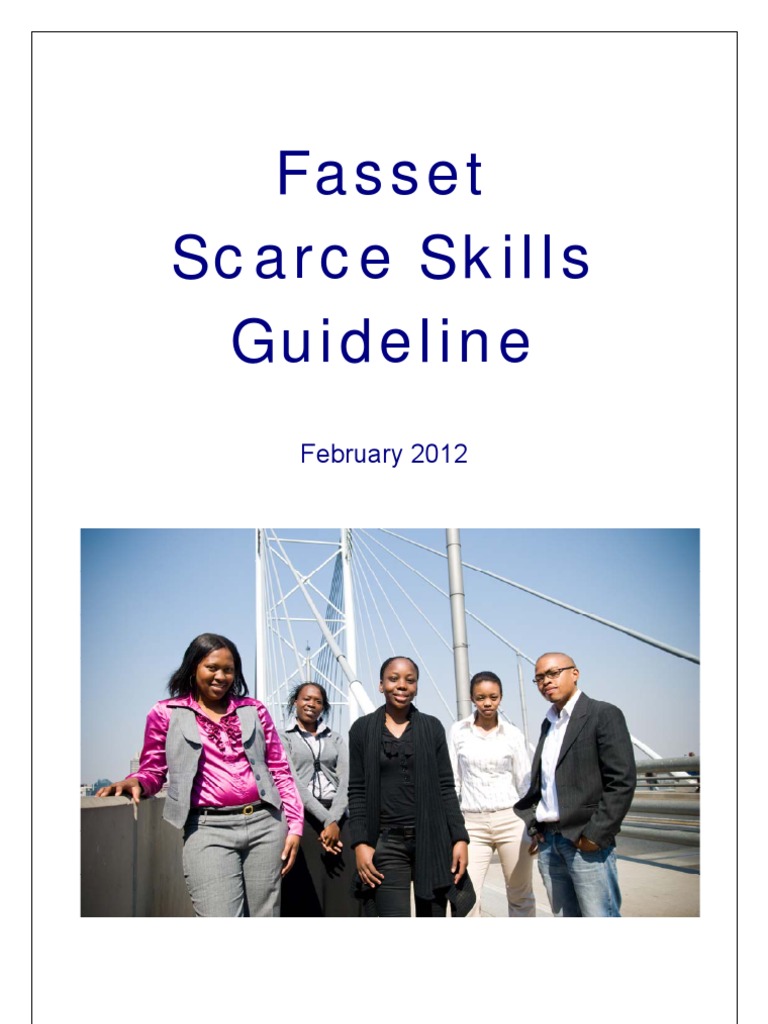 Fasset
Scarce Skills
Guideline

February 2012